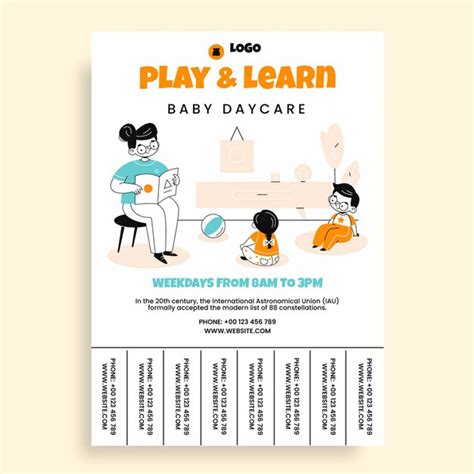 LOGO

PLAY & LEARN

BABY DAYCARE

WEEKDAYS FROM 8AM TO 3PM

In the 20th century, the International Astronomical Union (IAU) formally accepted the modern list of 88 constellations.

PHONE: +00 123 456 789
WWW.WEBSITE.COM

PHONE: +00 123 456 789
WWW.WEBSITE.COM

PHONE: +00 123 456 789
WWW.WEBSITE.COM

PHONE: +00 123 456 789
WWW.WEBSITE.COM

PHONE: +00 123 456 789
WWW.WEBSITE.COM

PHONE: +00 123 456 789
WWW.WEBSITE.COM

PHONE: +00 123 456 789
WWW.WEBSITE.COM

PHONE: +00 123 456 789
WWW.WEBSITE.COM

PHONE: +00 123 456 789
WWW.WEBSITE.COM